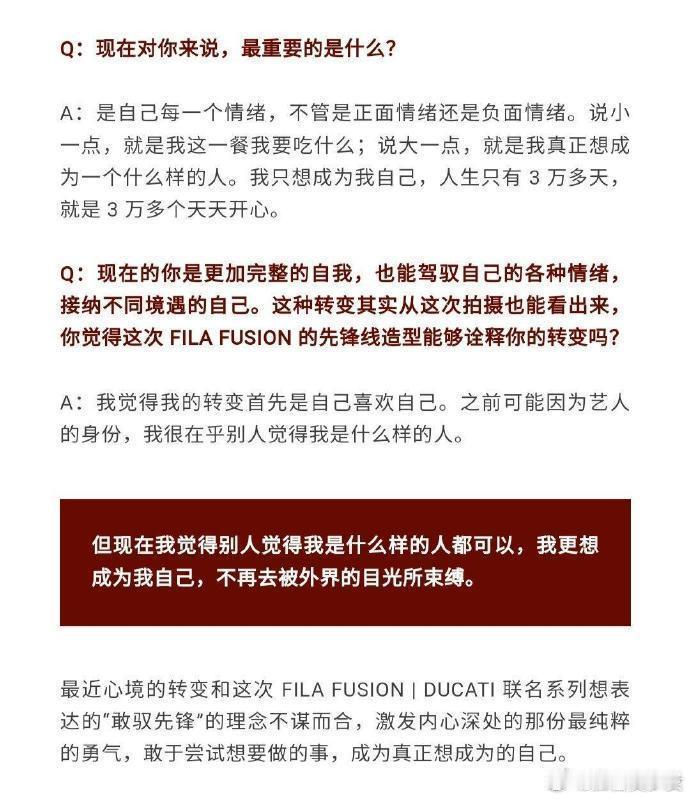 Q：现在对你来说，最重要的是什么？

A：是自己每一个情绪，不管是正面情绪还是负面情绪。说小一点，就是我这一餐我要吃什么；说大一点，就是我真正想成为一个什么样的人。我只想成为我自己，人生只有 3 万多天，就是 3 万多个天天开心。

Q：现在的你是更加完整的自我，也能驾驭自己的各种情绪，接纳不同境遇的自己。这种转变其实从这次拍摄也能看出来，你觉得这次 FILA FUSION 的先锋线造型能够诠释你的转变吗？

A：我觉得我的转变首先是自己喜欢自己。之前可能因为艺人的身份，我很在乎别人觉得我是什么样的人。

但现在我觉得别人觉得我是什么样的人都可以，我更想成为我自己，不再去被外界的目光所束缚。

最近心境的转变和这次 FILA FUSION | DUCATI 联名系列想表达的“敢驭先锋”的理念不谋而合，激发内心深处的那份最纯粹的勇气，敢于尝试想要做的事，成为真正想成为的自己。